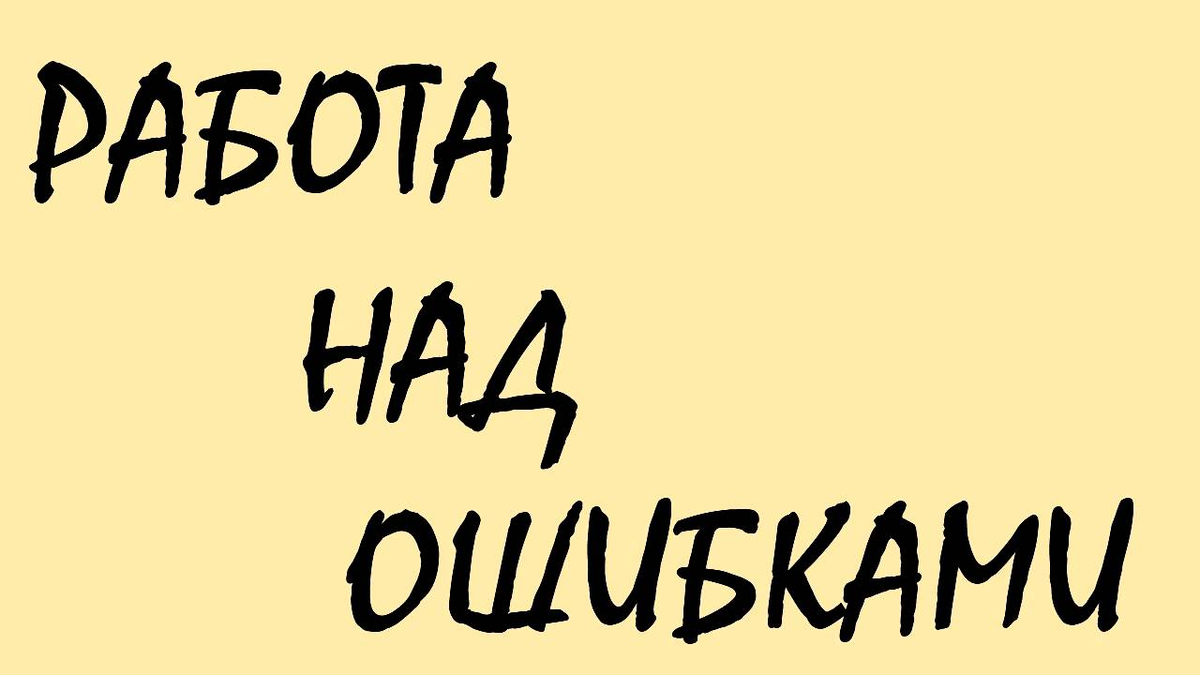 РАБОТА
НАД
ОШИБКАМИ